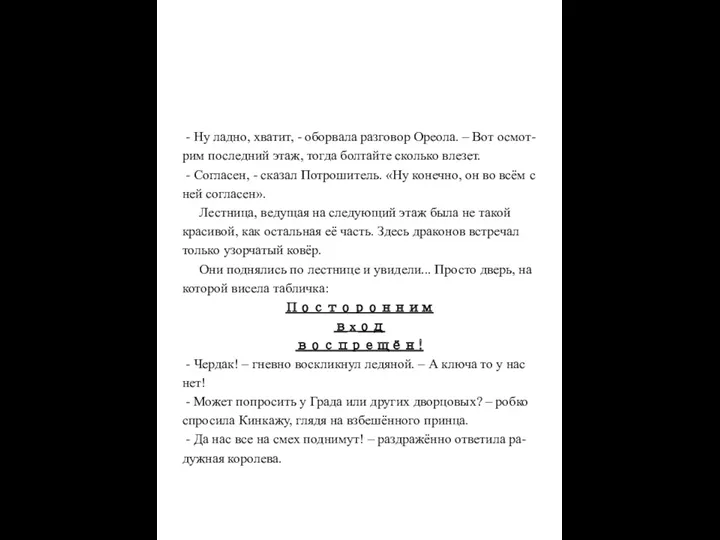 - Ну ладно, хватит, - оборвала разговор Ореола. – Вот осмотрим последний этаж, тогда болтайте сколько влезет.
- Согласен, - сказал Потрошитель. «Ну конечно, он во всём с ней согласен».

Лестница, ведущая на следующий этаж была не такой красивой, как остальная её часть. Здесь драконов встречал только узорчатый ковёр.

Они поднялись по лестнице и увидели... Просто дверь, на которой висела табличка:

Посторонним
вход
воспрещён!

- Чердак! – гневно воскликнул ледяной. – А ключа то у нас нет!
- Может попросить у Града или других дворцовых? – робко спросила Кинкажу, глядя на взбешённого принца.
- Да нас все на смех поднимут! – раздражённо ответила радужная королева.